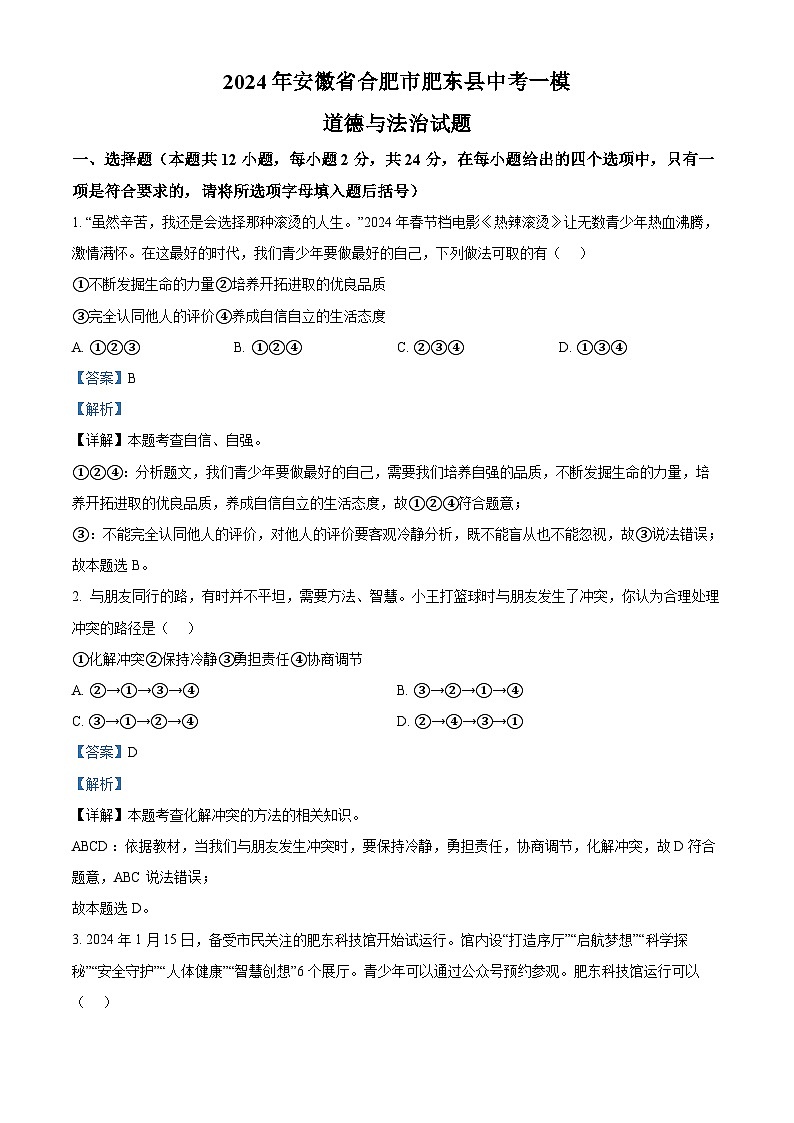 2024年安徽省合肥市肥东县中考一模

道德与法治试题

一、选择题（本题共12小题，每小题2分，共24分，在每小题给出的四个选项中，只有一项是符合要求的，请将所选项字母填入题后括号）

1. “虽然辛苦，我还是会选择那种滚烫的人生。”2024年春节档电影《热辣滚烫》让无数青少年热血沸腾，激情满怀。在这最好的时代，我们青少年要做最好的自己，下列做法可取的有（　）

①不断发掘生命的力量②培养开拓进取的优良品质

③完全认同他人的评价④养成自信自立的生活态度

A. ①②③　　B. ①②④　　C. ②③④　　D. ①③④

【答案】B

【解析】

【详解】本题考查自信、自强。

①②④：分析题文，我们青少年要做最好的自己，需要我们培养自强的品质，不断发掘生命的力量，培养开拓进取的优良品质，养成自信自立的生活态度，故①②④符合题意；

③：不能完全认同他人的评价，对他人的评价要客观冷静分析，既不能盲从也不能忽视，故③说法错误；

故本题选B。

2. 与朋友同行的路，有时并不平坦，需要方法、智慧。小王打篮球时与朋友发生了冲突，你认为合理处理冲突的路径是（　）

①化解冲突②保持冷静③勇担责任④协商调节

A. ②→①→③→④　　B. ③→②→①→④

C. ③→①→②→④　　D. ②→④→③→①

【答案】D

【解析】

【详解】本题考查化解冲突的方法的相关知识。

ABCD：依据教材，当我们与朋友发生冲突时，要保持冷静，勇担责任，协商调节，化解冲突，故D符合题意，ABC说法错误；

故本题选D。

3. 2024年1月15日，备受市民关注的肥东科技馆开始试运行。馆内设“打造序厅”“启航梦想”“科学探秘”“安全守护”“人体健康”“智慧创想”6个展厅。青少年可以通过公众号预约参观。肥东科技馆运行可以（　）